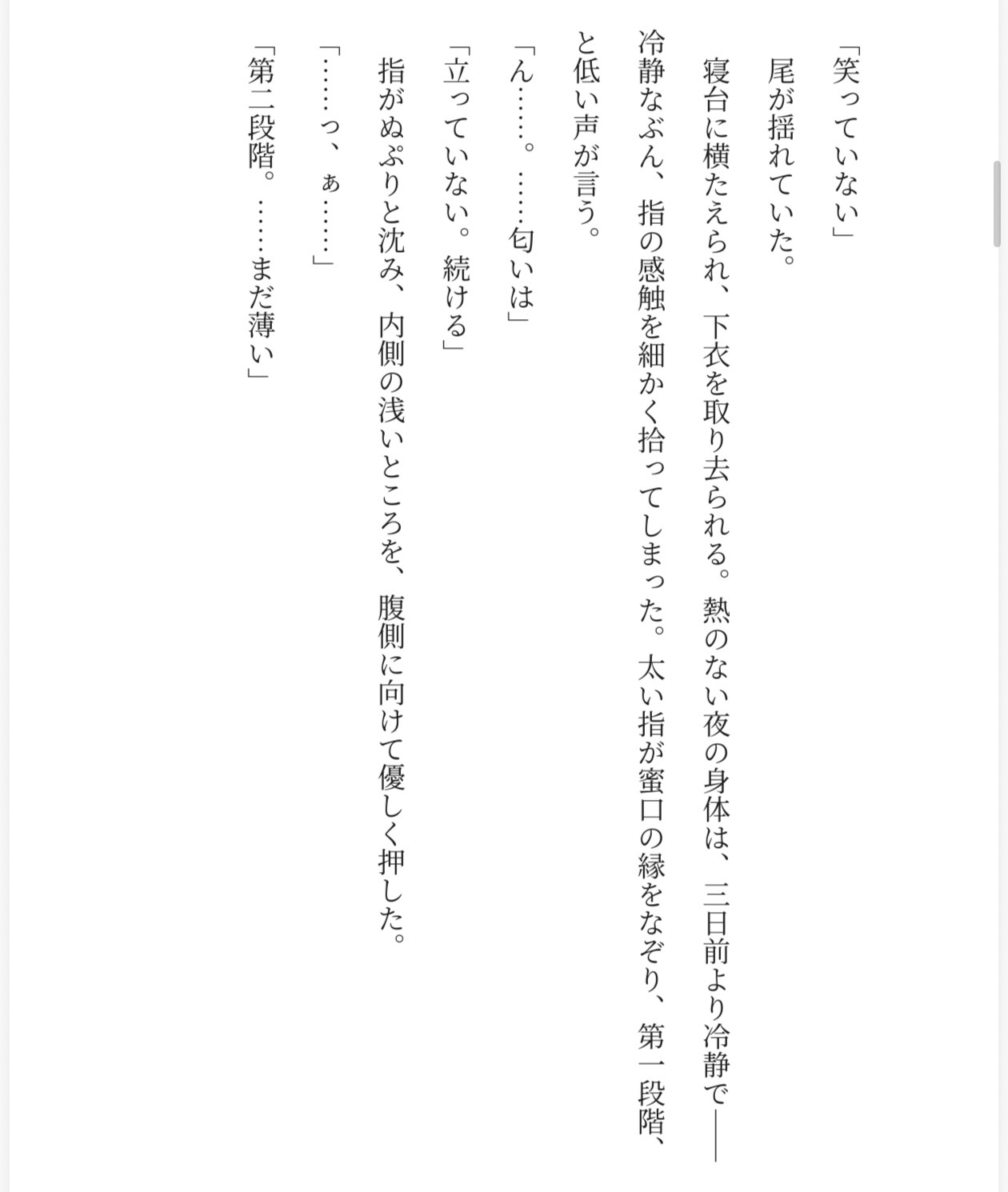 「笑っていない」

尾が揺れていた。

寝台に横たえられ、下衣を取り去られる。熱のない夜の身体は、三日前より冷静で――冷静なぶん、指の感触を細かく拾ってしまった。太い指が蜜口の縁をなぞり、第一段階、と低い声が言う。

「ん……。……匂いは」

「立っていない。続ける」

指がぬぷりと沈み、内側の浅いところを、腹側に向けて優しく押した。

「……っ、ぁ……」

「第二段階。……まだ薄い」